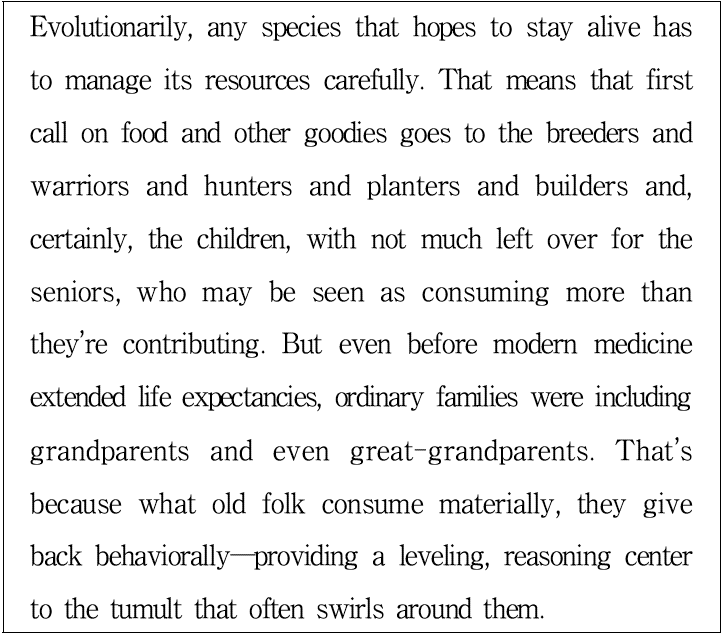 Evolutionarily, any species that hopes to stay alive has to manage its resources carefully. That means that first call on food and other goodies goes to the breeders and warriors and hunters and planters and builders and, certainly, the children, with not much left over for the seniors, who may be seen as consuming more than they're contributing. But even before modern medicine extended life expectancies, ordinary families were including grandparents and even great-grandparents. That's because what old folk consume materially, they give back behaviorally—providing a leveling, reasoning center to the tumult that often swirls around them.